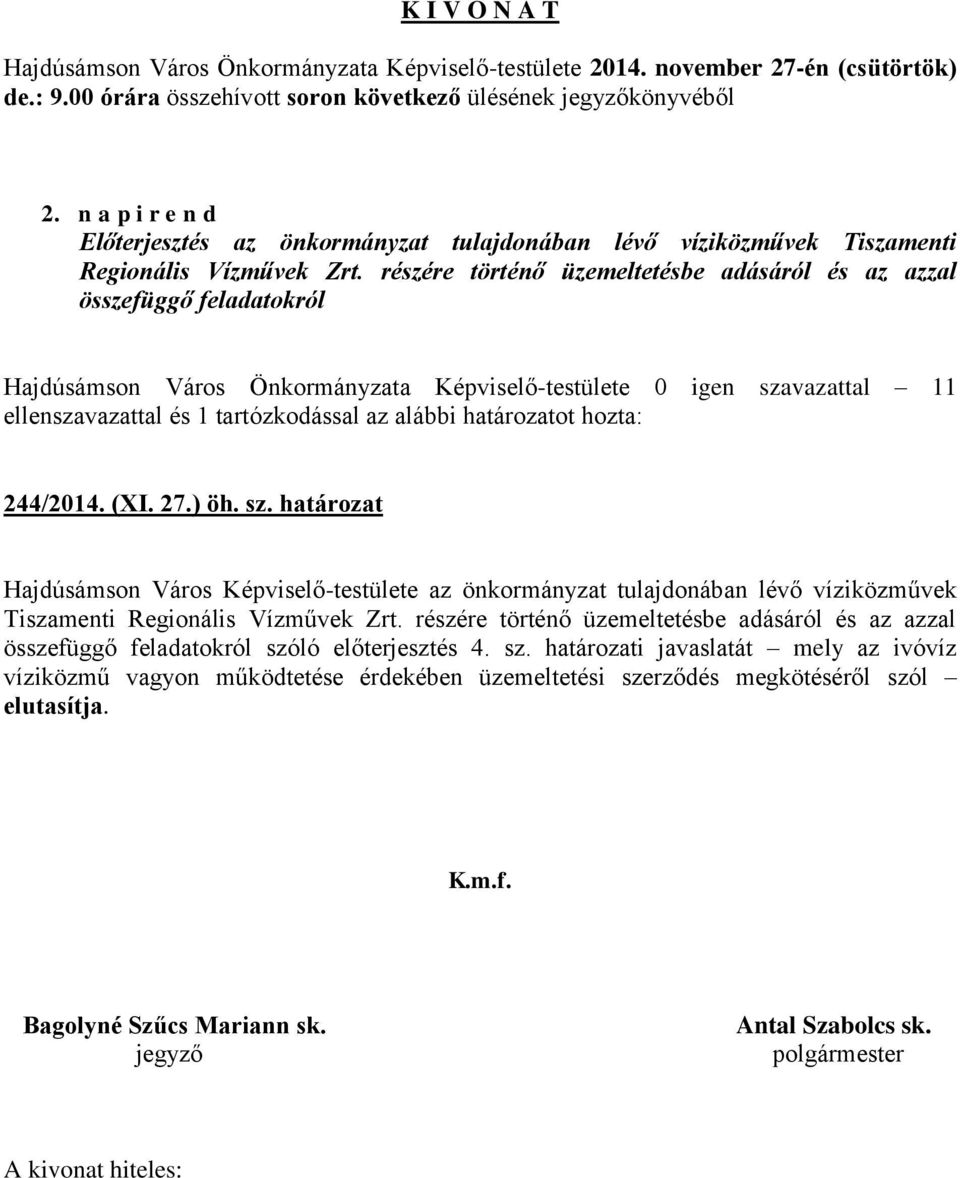 K I V O N A T

Hajdúsámson Város Önkormányzata Képviselő-testülete 2014. november 27-én (csütörtök) de.: 9.00 órára összehívott soron következő ülésének jegyzőkönyvéből

2. n a p i r e n d
Előterjesztés az önkormányzat tulajdonában lévő víziközművek Tiszamenti Regionális Vízművek Zrt. részére történő üzemeltetésbe adásáról és az azzal összefüggő feladatokról

Hajdúsámson Város Önkormányzata Képviselő-testülete 0 igen szavazattal – 11 ellenszavazattal és 1 tartózkodással az alábbi határozatot hozta:

244/2014. (XI. 27.) öh. sz. határozat

Hajdúsámson Város Képviselő-testülete az önkormányzat tulajdonában lévő víziközművek Tiszamenti Regionális Vízművek Zrt. részére történő üzemeltetésbe adásáról és az azzal összefüggő feladatokról szóló előterjesztés 4. sz. határozati javaslatát – mely az ivóvíz víziközmű vagyon működtetése érdekében üzemeltetési szerződés megkötéséről szól – elutasítja.

K.m.f.

Bagolyné Szűcs Mariann sk.
jegyző

Antal Szabolcs sk.
polgármester

A kivonat hiteles: